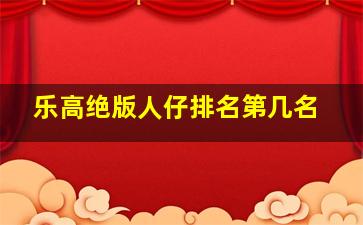 乐高绝版人仔排名第几名